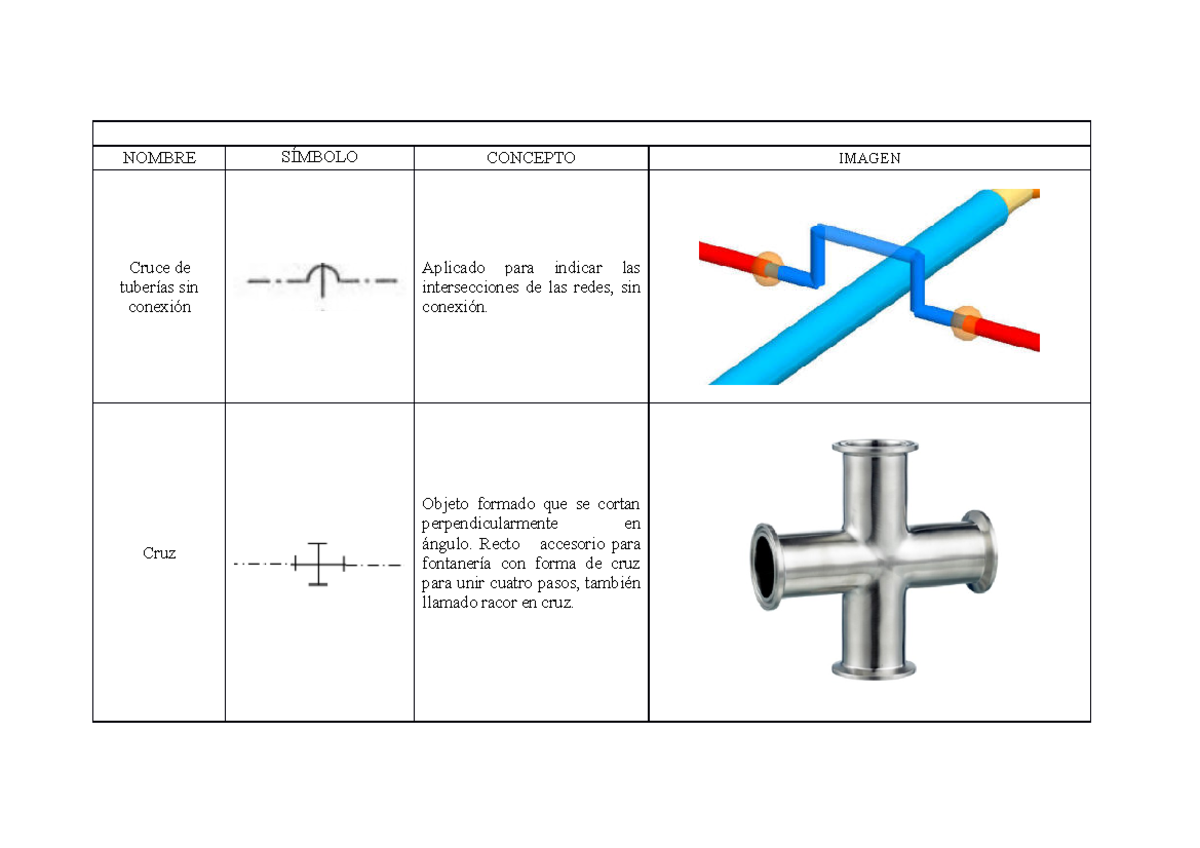 | NOMBRE | SÍMBOLO | CONCEPTO | IMAGEN |
|---|---|---|---|
| Cruce de tuberías sin conexión |  | Aplicado para indicar las intersecciones de las redes, sin conexión. |  |
| Cruz |  | Objeto formado que se cortan perpendicularmente en ángulo. Recto accesorio para fontanería con forma de cruz para unir cuatro pasos, también llamado racor en cruz. |  |